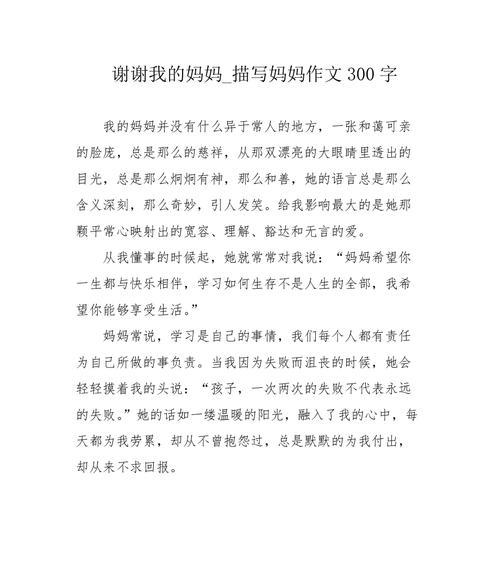 谢谢我的妈妈_描写妈妈作文300字

我的妈妈并没有什么异于常人的地方，一张和蔼可亲的脸庞，总是那么的慈祥，从那双漂亮的大眼睛里透出的目光，总是那么炯炯有神，那么和善，她的语言总是那么含义深刻，那么奇妙，引人发笑。给我影响最大的是她那颗平常心映射出的宽容、理解、豁达和无言的爱。

从我懂事的时候起，她就常常对我说：“妈妈希望你一生都与快乐相伴，学习如何生存不是人生的全部，我希望你能够享受生活。”

妈妈常说，学习是自己的事情，我们每个人都有责任为自己所做的事负责。当我因为失败而沮丧的时候，她会轻轻摸着我的头说：“孩子，一次两次的失败不代表永远的失败。”她的话如一缕温暖的阳光，融入了我的心中，每天都为我劳累，却从不曾抱怨过，总是默默的为我付出，却从来不求回报。